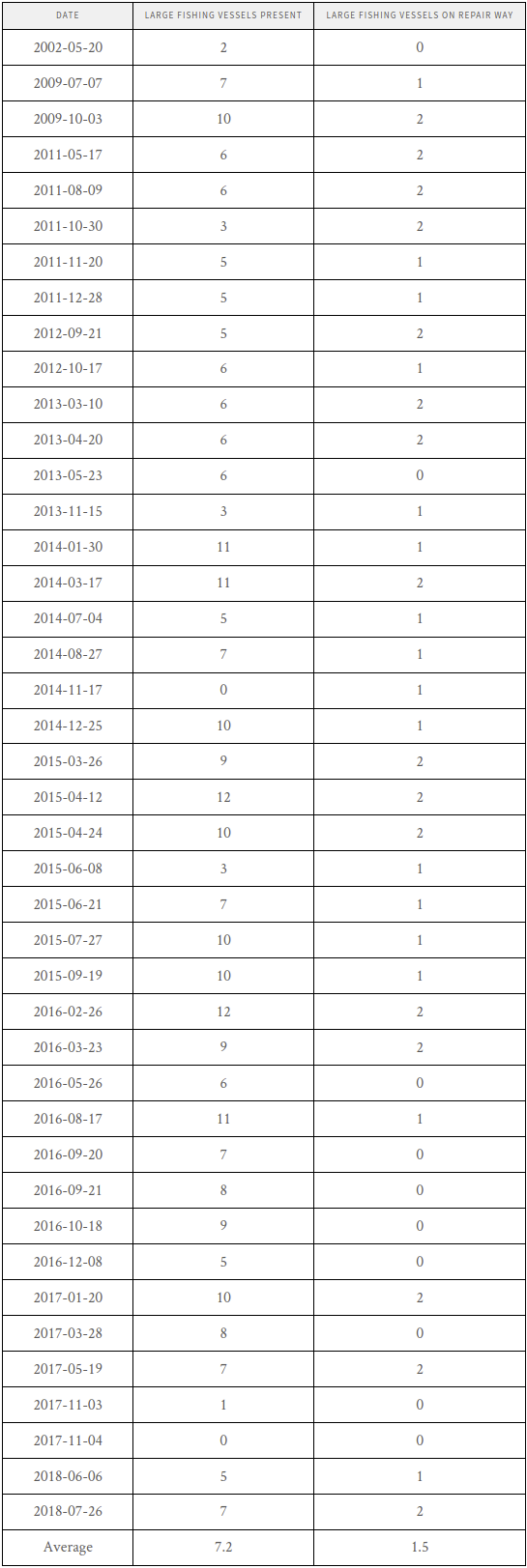 | DATE | LARGE FISHING VESSELS PRESENT | LARGE FISHING VESSELS ON REPAIR WAY |
|---|---|---|
| 2002-05-20 | 2 | 0 |
| 2009-07-07 | 7 | 1 |
| 2009-10-03 | 10 | 2 |
| 2011-05-17 | 6 | 2 |
| 2011-08-09 | 6 | 2 |
| 2011-10-30 | 3 | 2 |
| 2011-11-20 | 5 | 1 |
| 2011-12-28 | 5 | 1 |
| 2012-09-21 | 5 | 2 |
| 2012-10-17 | 6 | 1 |
| 2013-03-10 | 6 | 2 |
| 2013-04-20 | 6 | 2 |
| 2013-05-23 | 6 | 0 |
| 2013-11-15 | 3 | 1 |
| 2014-01-30 | 11 | 1 |
| 2014-03-17 | 11 | 2 |
| 2014-07-04 | 5 | 1 |
| 2014-08-27 | 7 | 1 |
| 2014-11-17 | 0 | 1 |
| 2014-12-25 | 10 | 1 |
| 2015-03-26 | 9 | 2 |
| 2015-04-12 | 12 | 2 |
| 2015-04-24 | 10 | 2 |
| 2015-06-08 | 3 | 1 |
| 2015-06-21 | 7 | 1 |
| 2015-07-27 | 10 | 1 |
| 2015-09-19 | 10 | 1 |
| 2016-02-26 | 12 | 2 |
| 2016-03-23 | 9 | 2 |
| 2016-05-26 | 6 | 0 |
| 2016-08-17 | 11 | 1 |
| 2016-09-20 | 7 | 0 |
| 2016-09-21 | 8 | 0 |
| 2016-10-18 | 9 | 0 |
| 2016-12-08 | 5 | 0 |
| 2017-01-20 | 10 | 2 |
| 2017-03-28 | 8 | 0 |
| 2017-05-19 | 7 | 2 |
| 2017-11-03 | 1 | 0 |
| 2017-11-04 | 0 | 0 |
| 2018-06-06 | 5 | 1 |
| 2018-07-26 | 7 | 2 |
| Average | 7.2 | 1.5 |